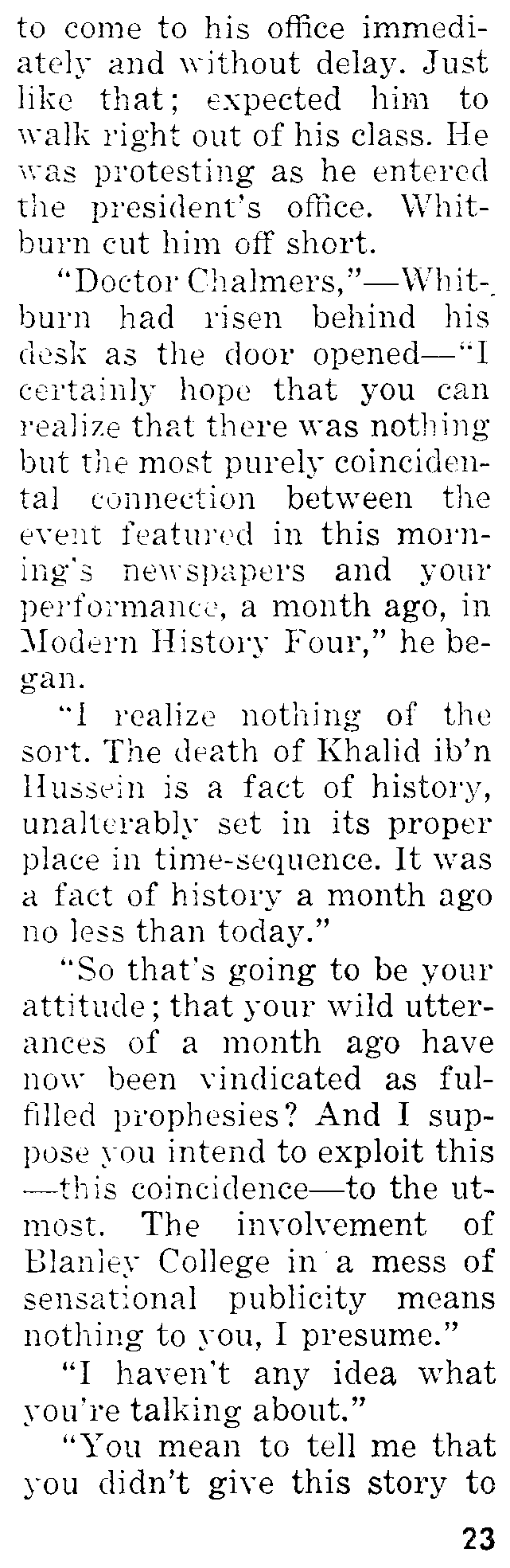 to come to his office immediately and without delay. Just like that; expected him to walk right out of his class. He was protesting as he entered the president's office. Whitburn cut him off short.

"Doctor Chalmers,"—Whitburn had risen behind his desk as the door opened—"I certainly hope that you can realize that there was nothing but the most purely coincidental connection between the event featured in this morning's newspapers and your performance, a month ago, in Modern History Four," he began.

"I realize nothing of the sort. The death of Khalid ib'n Hussein is a fact of history, unalterably set in its proper place in time-sequence. It was a fact of history a month ago no less than today."

"So that's going to be your attitude; that your wild utterances of a month ago have now been vindicated as fulfilled prophesies? And I suppose you intend to exploit this—this coincidence—to the utmost. The involvement of Blanley College in a mess of sensational publicity means nothing to you, I presume."

"I haven't any idea what you're talking about."

"You mean to tell me that you didn't give this story to

23